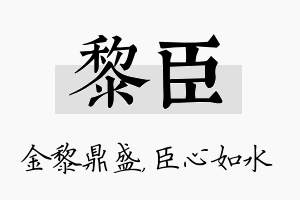 黎臣

金黎鼎盛,臣心如水